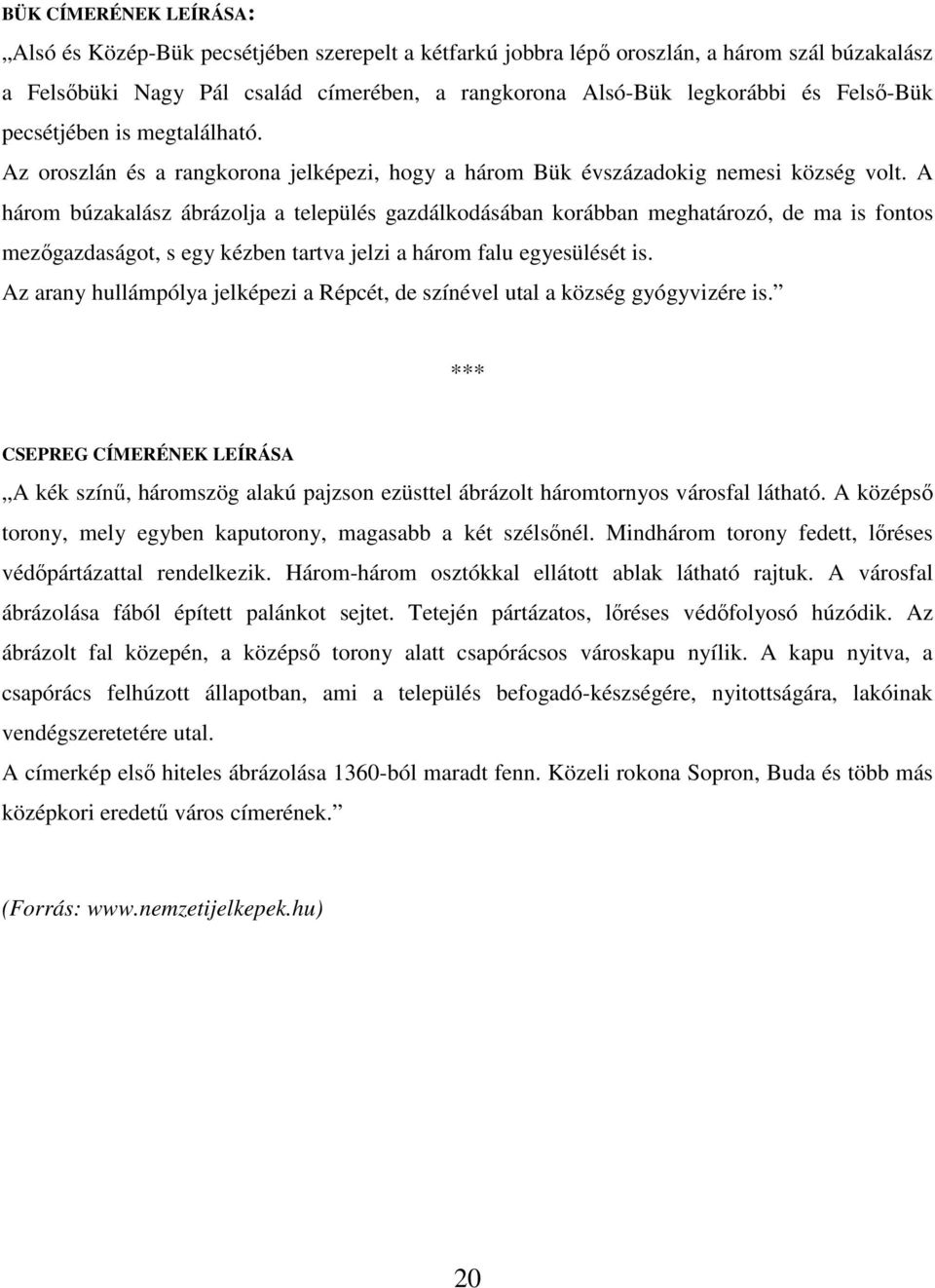 BÜK CÍMERÉNEK LEÍRÁSA:

„Alsó és Közép-Bük pecsétjében szerepelt a kétfarkú jobbra lépő oroszlán, a három szál búzakalász a Felsőbüki Nagy Pál család címerében, a rangkorona Alsó-Bük legkorábbi és Felső-Bük pecsétjében is megtalálható.

Az oroszlán és a rangkorona jelképezi, hogy a három Bük évszázadokig nemesi község volt. A három búzakalász ábrázolja a település gazdálkodásában korábban meghatározó, de ma is fontos mezőgazdaságot, s egy kézben tartva jelzi a három falu egyesülését is.

Az arany hullámpólya jelképezi a Répcét, de színével utal a község gyógyvizére is.”

***

CSEPREG CÍMERÉNEK LEÍRÁSA

„A kék színű, háromszög alakú pajzson ezüsttel ábrázolt háromtornyos városfal látható. A középső torony, mely egyben kaputorony, magasabb a két szélsőnél. Mindhárom torony fedett, lőréses védőpártázattal rendelkezik. Három-három osztókkal ellátott ablak látható rajtuk. A városfal ábrázolása fából épített palánkot sejtet. Tetején pártázatos, lőréses védőfolyosó húzódik. Az ábrázolt fal közepén, a középső torony alatt csapórácsos városkapu nyílik. A kapu nyitva, a csapórács felhúzott állapotban, ami a település befogadó-készségére, nyitottságára, lakóinak vendégszeretetére utal.

A címerkép első hiteles ábrázolása 1360-ból maradt fenn. Közeli rokona Sopron, Buda és több más középkori eredetű város címerének.”

(Forrás: www.nemzetijelkepek.hu)

20